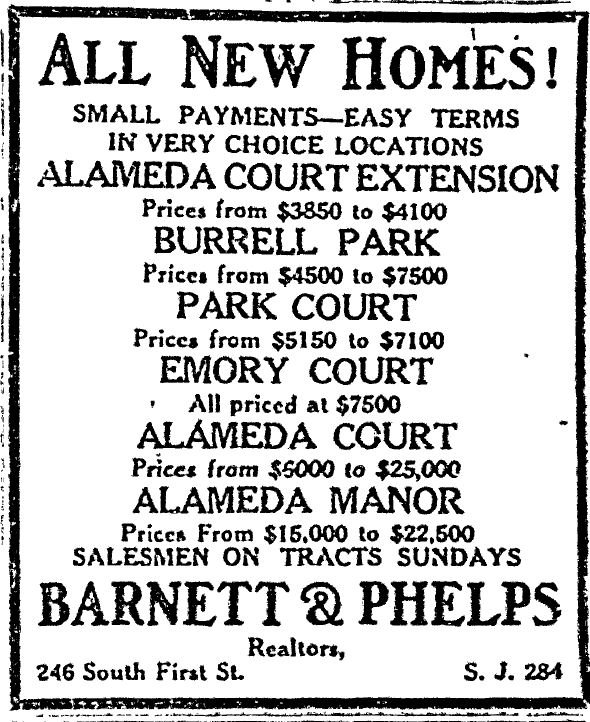 ALL NEW HOMES!

SMALL PAYMENTS—EASY TERMS
IN VERY CHOICE LOCATIONS

ALAMEDA COURT EXTENSION
Prices from \$3850 to \$4100

BURRELL PARK
Prices from \$4500 to \$7500

PARK COURT
Prices from \$5150 to \$7100

EMORY COURT
All priced at \$7500

ALAMEDA COURT
Prices from \$6000 to \$25,000

ALAMEDA MANOR
Prices From \$15,000 to \$22,500

SALESMEN ON TRACTS SUNDAYS

BARNETT & PHELPS
Realtors,

246 South First St.

S. J. 284